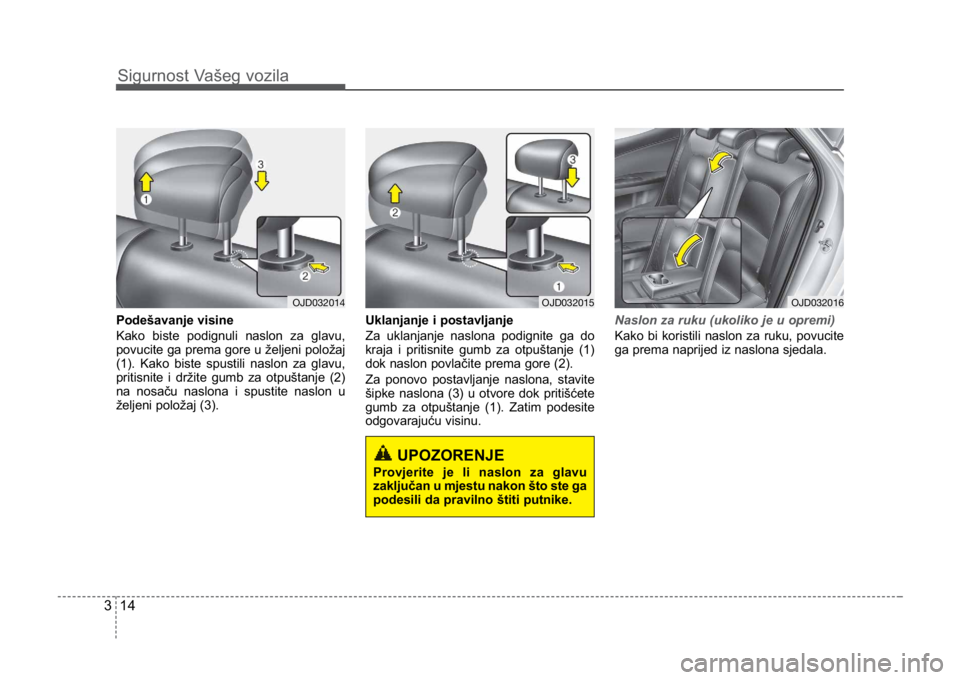 Sigurnost Vašeg vozila

1

3

2

OJD032014

Podešavanje visine

Kako biste podignuli naslon za glavu, povucite ga prema gore u željeni položaj (1). Kako biste spustili naslon za glavu, pritisnite i držite gumb za otpuštanje (2) na nosaču naslona i spustite naslon u željeni položaj (3).

2

3

1

OJD032015

Uklanjanje i postavljanje

Za uklanjanje naslona podignite ga do kraja i pritisnite gumb za otpuštanje (1) dok naslon povlačite prema gore (2).

Za ponovo postavljanje naslona, stavite šipke naslona (3) u otvore dok pritišćete gumb za otpuštanje (1). Zatim podesite odgovarajuću visinu.

UPOZORENJE

Provjerite je li naslon za glavu zaključan u mjestu nakon što ste ga podesili da pravilno štiti putnike.

OJD032016

Naslon za ruku (ukoliko je u opremi)

Kako bi koristili naslon za ruku, povucite ga prema naprijed iz naslona sjedala.

3 14

carmanualsonline.info